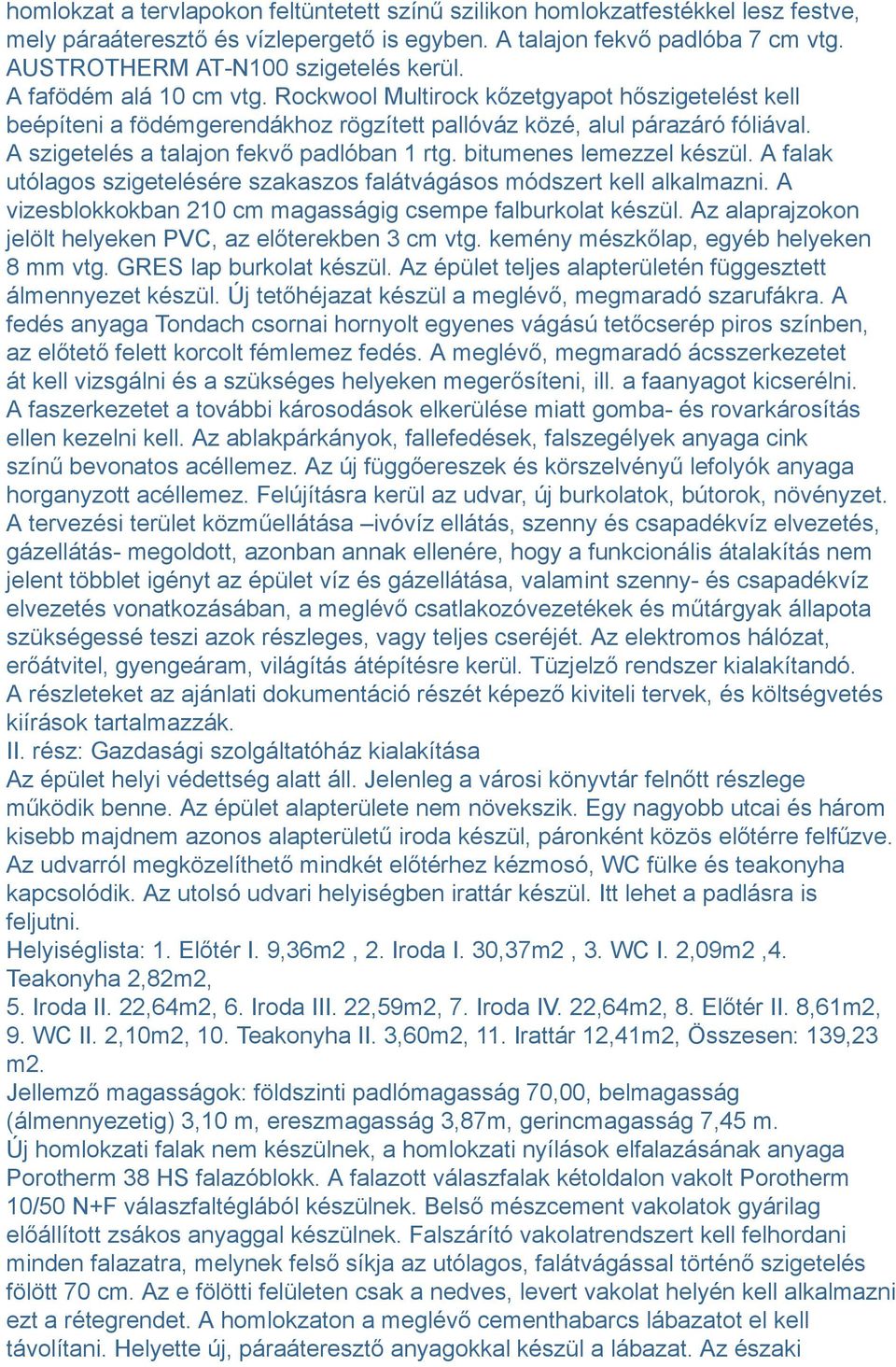 homlokzat a tervlapokon feltüntetett színű szilikon homlokzatfestékkel lesz festve, mely páraáteresztő és vízlepergető is egyben. A talajon fekvő padlóba 7 cm vtg. AUSTROTHERM AT-N100 szigetelés kerül.
A fafödém alá 10 cm vtg. Rockwool Multirock kőzetgyapot hőszigetelést kell beépíteni a födémgerendákhoz rögzített pallóváz közé, alul párazáró fóliával. A szigetelés a talajon fekvő padlóban 1 rtg. bitumenes lemezzel készül. A falak utólagos szigetelésére szakaszos falátvágásos módszert kell alkalmazni. A vizesblokkokban 210 cm magasságig csempe falburkolat készül. Az alaprajzokon jelölt helyeken PVC, az előterekben 3 cm vtg. kemény mészkőlap, egyéb helyeken 8 mm vtg. GRES lap burkolat készül. Az épület teljes alapterületén függesztett álmennyezet készül. Új tetőhéjazat készül a meglévő, megmaradó szarufákra. A fedés anyaga Tondach csornai hornyolt egyenes vágású tetőcserép piros színben, az előtető felett korcolt fémlemez fedés. A meglévő, megmaradó ácsszerkezetet át kell vizsgálni és a szükséges helyeken megerősíteni, ill. a faanyagot kicserélni. A faszerkezetet a további károsodások elkerülése miatt gomba- és rovarkárosítás ellen kezelni kell. Az ablakpárkányok, fallefedések, falszegélyek anyaga cink színű bevonatos acéllemez. Az új függőereszek és körszelvényű lefolyók anyaga horganyzott acéllemez. Felújításra kerül az udvar, új burkolatok, bútorok, növényzet. A tervezési terület közműellátása –ivóvíz ellátás, szenny és csapadékvíz elvezetés, gázellátás- megoldott, azonban annak ellenére, hogy a funkcionális átalakítás nem jelent többlet igényt az épület víz és gázellátása, valamint szenny- és csapadékvíz elvezetés vonatkozásában, a meglévő csatlakozóvezetékek és műtárgyak állapota szükségessé teszi azok részleges, vagy teljes cseréjét. Az elektromos hálózat, erőátvitel, gyengeáram, világítás átépítésre kerül. Tüzjelző rendszer kialakítandó. A részleteket az ajánlati dokumentáció részét képező kiviteli tervek, és költségvetés kiírások tartalmazzák.
II. rész: Gazdasági szolgáltatóház kialakítása
Az épület helyi védettség alatt áll. Jelenleg a városi könyvtár felnőtt részlege működik benne. Az épület alapterülete nem növekszik. Egy nagyobb utcai és három kisebb majdnem azonos alapterületű iroda készül, páronként közös előtérre felfűzve. Az udvarról megközelíthető mindkét előtérhez kézmosó, WC fülke és teakonyha kapcsolódik. Az utolsó udvari helyiségben irattár készül. Itt lehet a padlásra is feljutni.
Helyiséglista: 1. Előtér I. 9,36m2 , 2. Iroda I. 30,37m2 , 3. WC I. 2,09m2 ,4. Teakonyha 2,82m2,
5. Iroda II. 22,64m2, 6. Iroda III. 22,59m2, 7. Iroda IV. 22,64m2, 8. Előtér II. 8,61m2, 9. WC II. 2,10m2, 10. Teakonyha II. 3,60m2, 11. Irattár 12,41m2, Összesen: 139,23 m2.
Jellemző magasságok: földszinti padlómagasság 70,00, belmagasság (álmennyezetig) 3,10 m, ereszmagasság 3,87m, gerincmagasság 7,45 m.
Új homlokzati falak nem készülnek, a homlokzati nyílások elfalazásának anyaga Porotherm 38 HS falazóblokk. A falazott válaszfalak kétoldalon vakolt Porotherm 10/50 N+F válaszfaltéglából készülnek. Belső mészcement vakolatok gyárilag előállított zsákos anyaggal készülnek. Falszárító vakolatrendszert kell felhordani minden falazatra, melynek felső síkja az utólagos, falátvágással történő szigetelés fölött 70 cm. Az e fölötti felületen csak a nedves, levert vakolat helyén kell alkalmazni ezt a rétegrendet. A homlokzaton a meglévő cementhabarcs lábazatot el kell távolítani. Helyette új, páraáteresztő anyagokkal készül a lábazat. Az északi